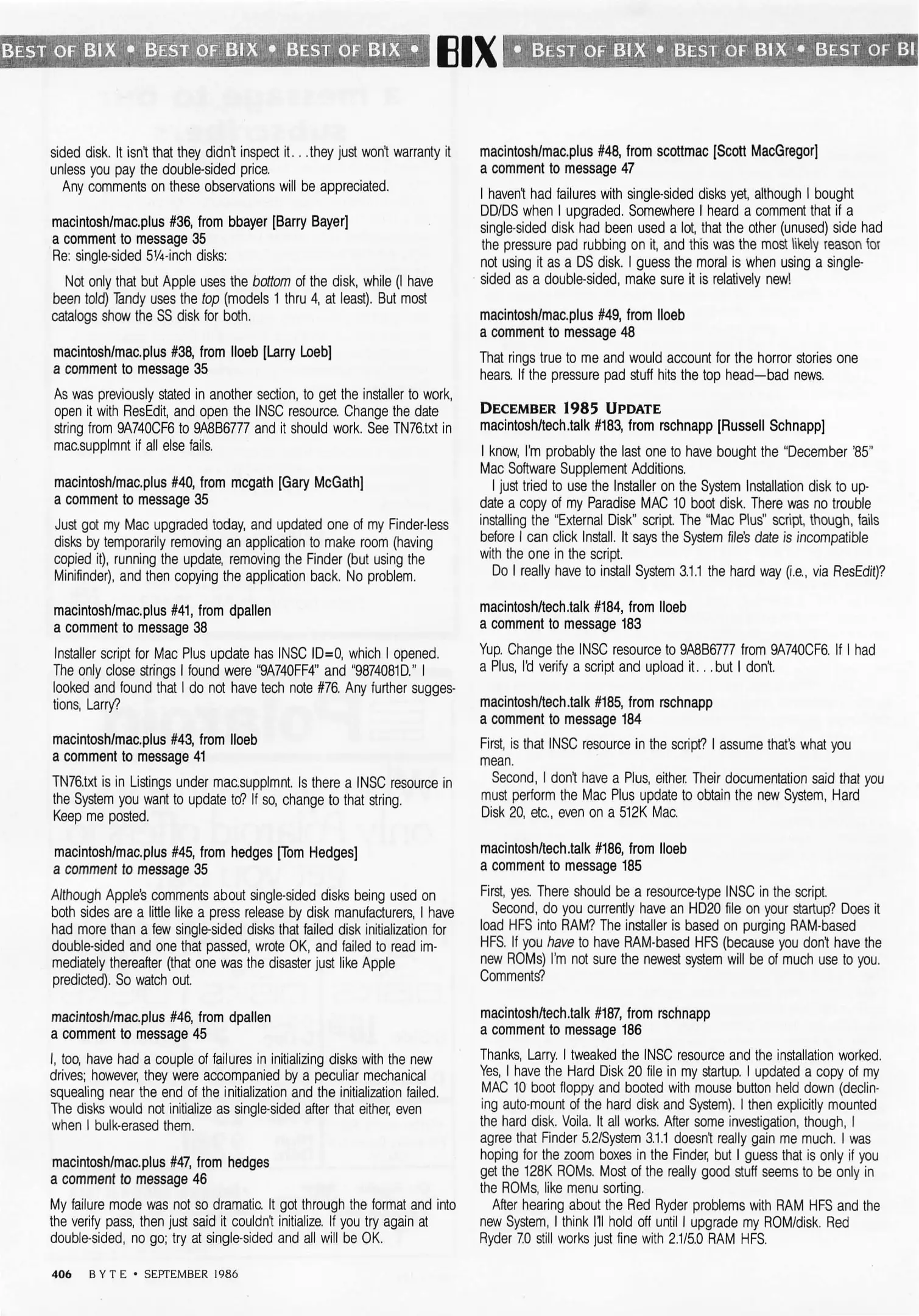 BEST OF BIX • BEST OF BIX • BEST OF BIX • BIX • BEST OF BIX • BEST OF BIX • BEST OF BI

sided disk. It isn't that they didn't inspect it...they just won't warranty it unless you pay the double-sided price.
Any comments on these observations will be appreciated.

macintosh/mac.plus #36, from bbayer [Barry Bayer]
a comment to message 35
Re: single-sided 5¼-inch disks:

Not only that but Apple uses the bottom of the disk, while (I have been told) Tandy uses the top (models 1 thru 4, at least). But most catalogs show the SS disk for both.

macintosh/mac.plus #38, from lloeb [Larry Loeb]
a comment to message 35

As was previously stated in another section, to get the installer to work, open it with ResEdit, and open the INSC resource. Change the date string from 9A740CF6 to 9A8B6777 and it should work. See TN76.txt in mac.supplmnt if all else fails.

macintosh/mac.plus #40, from mcgath [Gary McGath]
a comment to message 35

Just got my Mac upgraded today, and updated one of my Finder-less disks by temporarily removing an application to make room (having copied it), running the update, removing the Finder (but using the Minifinder), and then copying the application back. No problem.

macintosh/mac.plus #41, from dpallen
a comment to message 38

Installer script for Mac Plus update has INSC ID=0, which I opened. The only close strings I found were "9A740FF4" and "9874081D." I looked and found that I do not have tech note #76. Any further suggestions, Larry?

macintosh/mac.plus #43, from lloeb
a comment to message 41

TN76.txt is in Listings under mac.supplmnt. Is there a INSC resource in the System you want to update to? If so, change to that string.
Keep me posted.

macintosh/mac.plus #45, from hedges [Tom Hedges]
a comment to message 35

Although Apple's comments about single-sided disks being used on both sides are a little like a press release by disk manufacturers, I have had more than a few single-sided disks that failed disk initialization for double-sided and one that passed, wrote OK, and failed to read immediately thereafter (that one was the disaster just like Apple predicted). So watch out.

macintosh/mac.plus #46, from dpallen
a comment to message 45

I, too, have had a couple of failures in initializing disks with the new drives; however, they were accompanied by a peculiar mechanical squealing near the end of the initialization and the initialization failed. The disks would not initialize as single-sided after that either, even when I bulk-erased them.

macintosh/mac.plus #47, from hedges
a comment to message 46

My failure mode was not so dramatic. It got through the format and into the verify pass, then just said it couldn't initialize. If you try again at double-sided, no go; try at single-sided and all will be OK.

macintosh/mac.plus #48, from scottmac [Scott MacGregor]
a comment to message 47

I haven't had failures with single-sided disks yet, although I bought DD/DS when I upgraded. Somewhere I heard a comment that if a single-sided disk had been used a lot, that the other (unused) side had the pressure pad rubbing on it, and this was the most likely reason for not using it as a DS disk. I guess the moral is when using a single-sided as a double-sided, make sure it is relatively new!

macintosh/mac.plus #49, from lloeb
a comment to message 48

That rings true to me and would account for the horror stories one hears. If the pressure pad stuff hits the top head—bad news.

DECEMBER 1985 UPDATE
macintosh/tech.talk #183, from rschnapp [Russell Schnapp]

I know, I'm probably the last one to have bought the "December '85" Mac Software Supplement Additions.
I just tried to use the Installer on the System Installation disk to update a copy of my Paradise MAC 10 boot disk. There was no trouble installing the "External Disk" script. The "Mac Plus" script, though, fails before I can click Install. It says the System file's date is incompatible with the one in the script.
Do I really have to install System 3.1.1 the hard way (i.e., via ResEdit)?

macintosh/tech.talk #184, from lloeb
a comment to message 183

Yup. Change the INSC resource to 9A8B6777 from 9A740CF6. If I had a Plus, I'd verify a script and upload it...but I don't.

macintosh/tech.talk #185, from rschnapp
a comment to message 184

First, is that INSC resource in the script? I assume that's what you mean.
Second, I don't have a Plus, either. Their documentation said that you must perform the Mac Plus update to obtain the new System, Hard Disk 20, etc., even on a 512K Mac.

macintosh/tech.talk #186, from lloeb
a comment to message 185

First, yes. There should be a resource-type INSC in the script.
Second, do you currently have an HD20 file on your startup? Does it load HFS into RAM? The installer is based on purging RAM-based HFS. If you have to have RAM-based HFS (because you don't have the new ROMs) I'm not sure the newest system will be of much use to you. Comments?

macintosh/tech.talk #187, from rschnapp
a comment to message 186

Thanks, Larry. I tweaked the INSC resource and the installation worked. Yes, I have the Hard Disk 20 file in my startup. I updated a copy of my MAC 10 boot floppy and booted with mouse button held down (declining auto-mount of the hard disk and System). I then explicitly mounted the hard disk. Voila. It all works. After some investigation, though, I agree that Finder 5.2/System 3.1.1 doesn't really gain me much. I was hoping for the zoom boxes in the Finder, but I guess that is only if you get the 128K ROMs. Most of the really good stuff seems to be only in the ROMs, like menu sorting.
After hearing about the Red Ryder problems with RAM HFS and the new System, I think I'll hold off until I upgrade my ROM/disk. Red Ryder 7.0 still works just fine with 2.1/5.0 RAM HFS.

406 BYTE • SEPTEMBER 1986